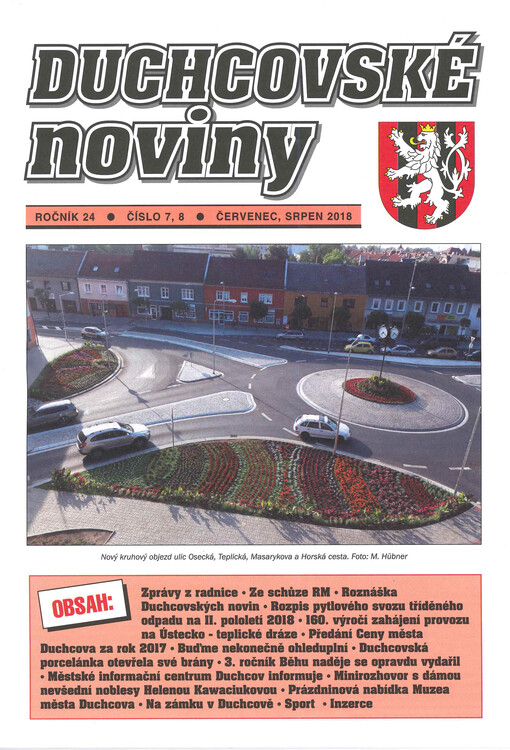 DUCHCOVSKÉ noviny

ROČNÍK 24 ● ČÍSLO 7, 8 ● ČERVENEC, SRPEN 2018

Nový kruhový objezd ulic Osecká, Teplická, Masarykova a Horská cesta. Foto: M. Hübner

OBSAH: Zprávy z radnice • Ze schůze RM • Roznáška Duchcovských novin • Rozpis pytlového svozu tříděného odpadu na II. pololetí 2018 • 160. výročí zahájení provozu na Ústecko - teplické dráze • Předání Ceny města Duchcova za rok 2017 • Buďme nekonečně ohleduplní • Duchcovská porcelánka otevřela své brány • 3. ročník Běhu naděje se opravdu vydařil • Městské informační centrum Duchcov informuje • Minirozhovor s dámou nevšední noblesy Helenou Kawaciukovou • Prázdninová nabídka Muzea města Duchcova • Na zámku v Duchcově • Sport • Inzerce